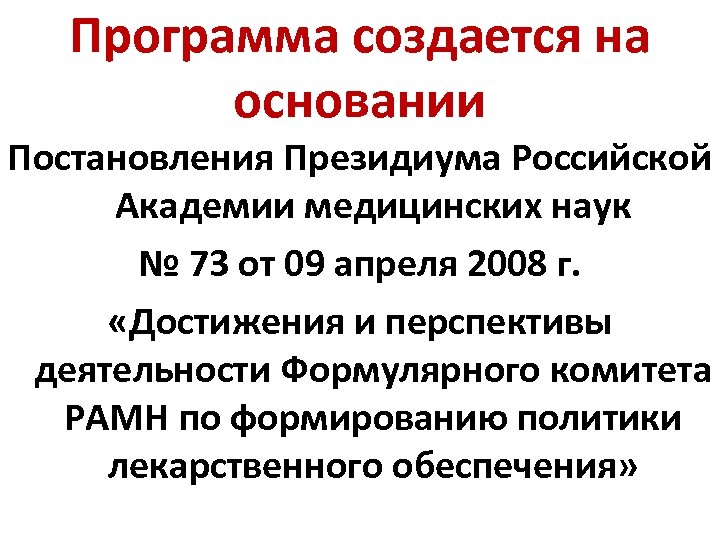 Программа создается на основании

Постановления Президиума Российской Академии медицинских наук

№ 73 от 09 апреля 2008 г.

«Достижения и перспективы деятельности Формулярного комитета РАМН по формированию политики лекарственного обеспечения»